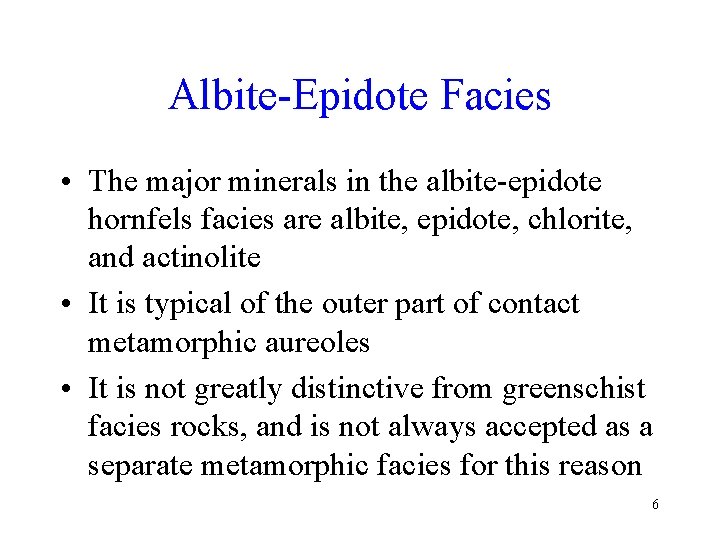 Albite-Epidote Facies

• The major minerals in the albite-epidote hornfels facies are albite, epidote, chlorite, and actinolite

• It is typical of the outer part of contact metamorphic aureoles

• It is not greatly distinctive from greenschist facies rocks, and is not always accepted as a separate metamorphic facies for this reason

6